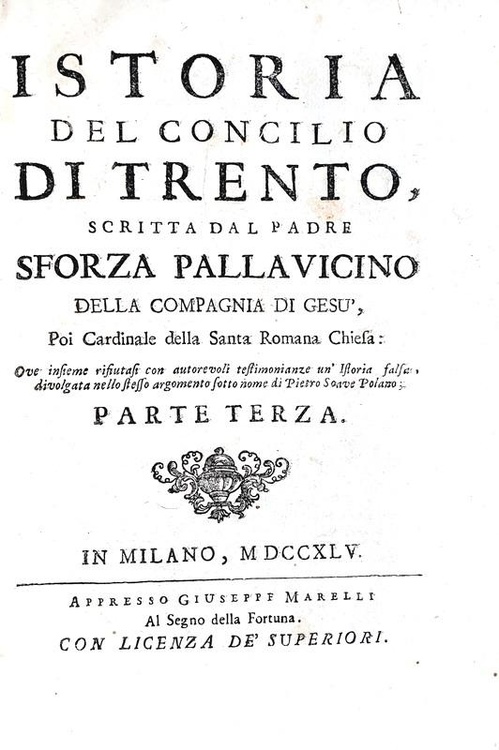 ISTORIA
DEL CONCILIO
DI TRENTO,
SCRITTA DAL PADRE
SFORZA PALLAVICINO
DELLA COMPAGNIA DI GESU',
Poi Cardinale della Santa Romana Chiesa:
Ove insieme rifiutasi con autorevoli testimonianze un' Istoria falsa, divolgata nello stesso argomento sotto nome di Pietro Soave Polano;
PARTE TERZA.

IN MILANO, MDCCXLV.

APPRESSO GIUSEPPE MARELLI
Al Segno della Fortuna.
CON LICENZA DE' SUPERIORI.